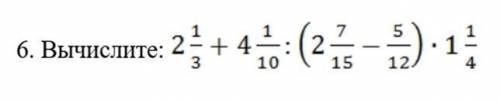 6. Вычислите: $2\frac{1}{3} + 4\frac{1}{10} : \left(2\frac{7}{15} - \frac{5}{12}\right) \cdot 1\frac{1}{4}$